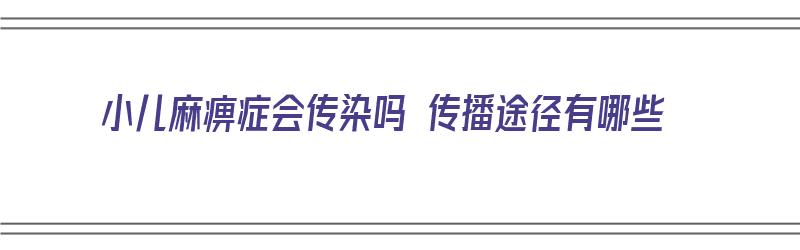 小儿麻痹症会传染吗 传播途径有哪些